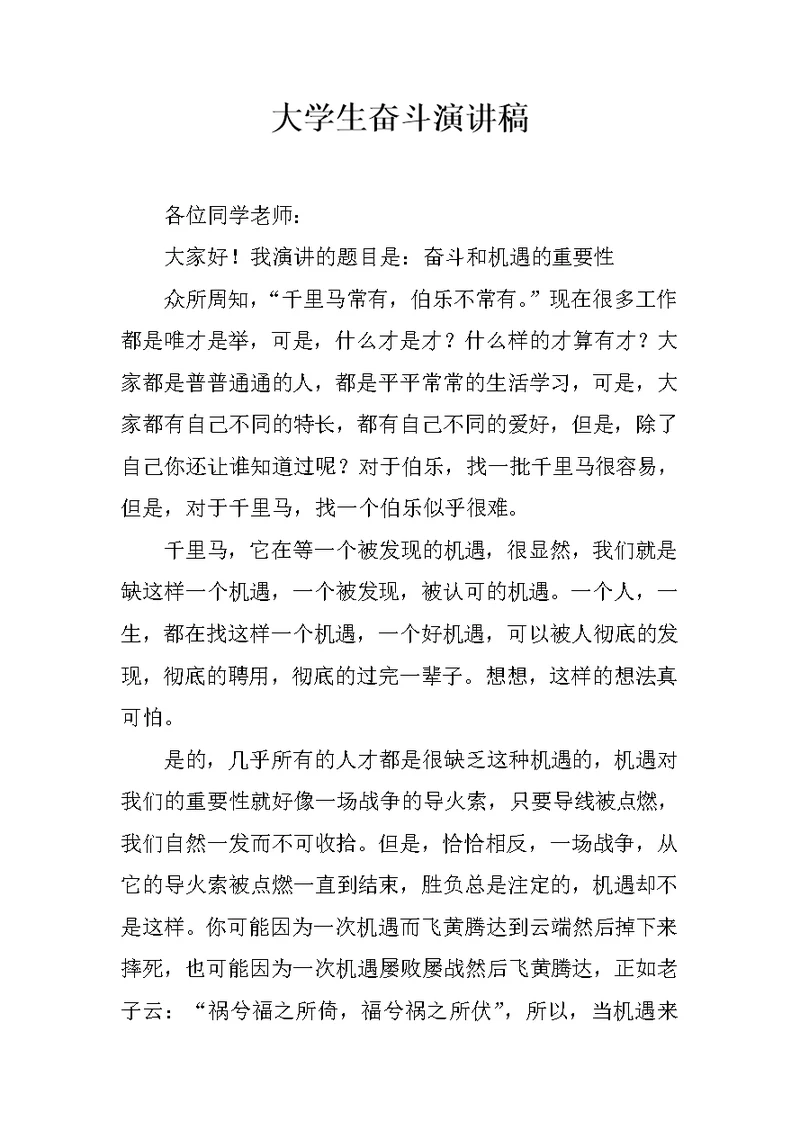 大学生奋斗演讲稿

各位同学老师：

大家好！我演讲的题目是：奋斗和机遇的重要性

众所周知，“千里马常有，伯乐不常有。”现在很多工作都是唯才是举，可是，什么才是才？什么样的才算有才？大家都是普普通通的人，都是平平常常的生活学习，可是，大家都有自己不同的特长，都有自己不同的爱好，但是，除了自己你还让谁知道过呢？对于伯乐，找一批千里马很容易，但是，对于千里马，找一个伯乐似乎很难。

千里马，它在等一个被发现的机遇，很显然，我们就是缺这样一个机遇，一个被发现，被认可的机遇。一个人，一生，都在找这样一个机遇，一个好机遇，可以被人彻底的发现，彻底的聘用，彻底的过完一辈子。想想，这样的想法真可怕。

是的，几乎所有的人才都是很缺乏这种机遇的，机遇对我们的重要性就好像一场战争的导火索，只要导线被点燃，我们自然一发而不可收拾。但是，恰恰相反，一场战争，从它的导火索被点燃一直到结束，胜负总是注定的，机遇却不是这样。你可能因为一次机遇而飞黄腾达到云端然后掉下来摔死，也可能因为一次机遇屡败屡战然后飞黄腾达，正如老子云：“祸兮福之所倚，福兮祸之所伏”，所以，当机遇来